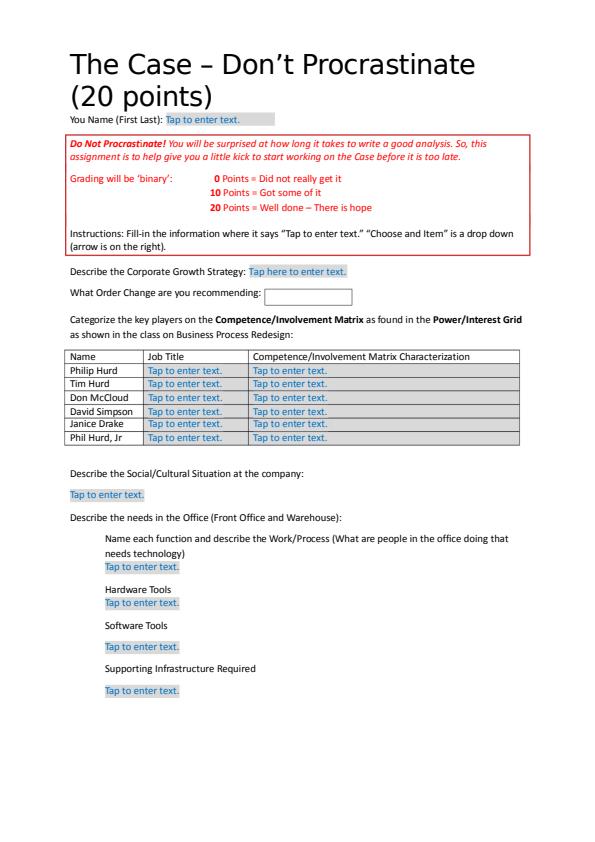 The Case – Don't Procrastinate (20 points)

You Name (First Last): Tap to enter text.

Do Not Procrastinate! You will be surprised at how long it takes to write a good analysis. So, this assignment is to help give you a little kick to start working on the Case before it is too late.

Grading will be 'binary': 0 Points = Did not really get it
10 Points = Got some of it
20 Points = Well done – There is hope

Instructions: Fill-in the information where it says "Tap to enter text." "Choose and Item" is a drop down (arrow is on the right).

Describe the Corporate Growth Strategy: Tap here to enter text.

What Order Change are you recommending:

Categorize the key players on the Competence/Involvement Matrix as found in the Power/Interest Grid as shown in the class on Business Process Redesign:

| Name | Job Title | Competence/Involvement Matrix Characterization |
|---|---|---|
| Philip Hurd | Tap to enter text. | Tap to enter text. |
| Tim Hurd | Tap to enter text. | Tap to enter text. |
| Don McCloud | Tap to enter text. | Tap to enter text. |
| David Simpson | Tap to enter text. | Tap to enter text. |
| Janice Drake | Tap to enter text. | Tap to enter text. |
| Phil Hurd, Jr | Tap to enter text. | Tap to enter text. |

Describe the Social/Cultural Situation at the company:

Tap to enter text.

Describe the needs in the Office (Front Office and Warehouse):

Name each function and describe the Work/Process (What are people in the office doing that needs technology)
Tap to enter text.

Hardware Tools
Tap to enter text.

Software Tools

Tap to enter text.

Supporting Infrastructure Required

Tap to enter text.